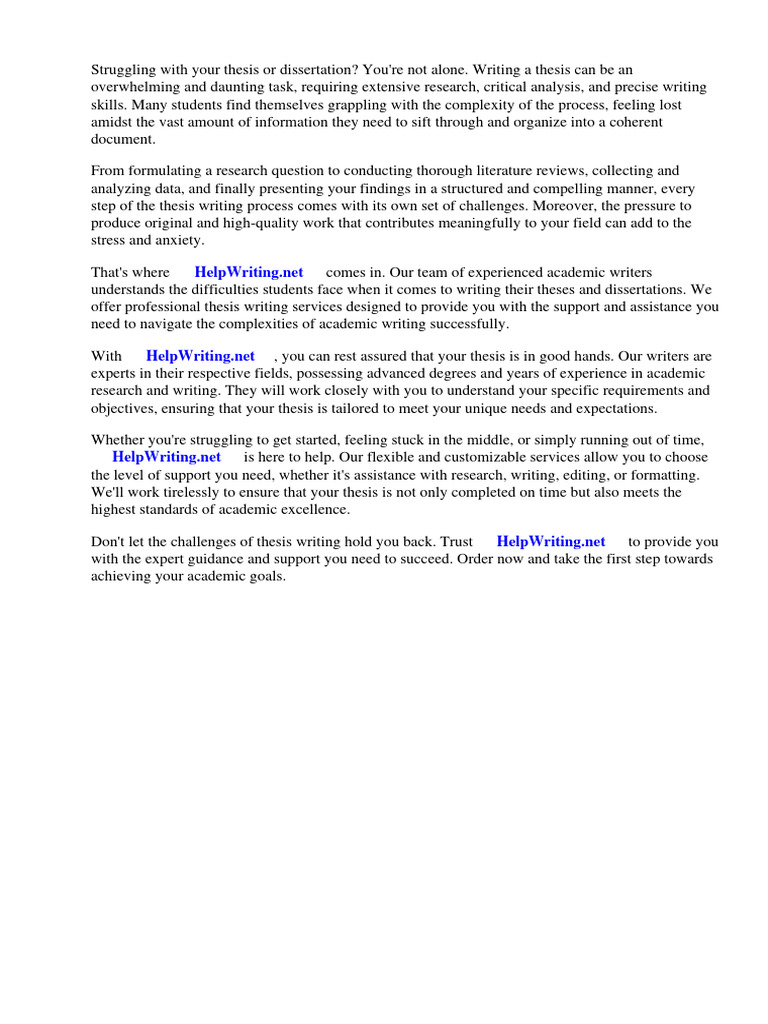 Struggling with your thesis or dissertation? You're not alone. Writing a thesis can be an overwhelming and daunting task, requiring extensive research, critical analysis, and precise writing skills. Many students find themselves grappling with the complexity of the process, feeling lost amidst the vast amount of information they need to sift through and organize into a coherent document.

From formulating a research question to conducting thorough literature reviews, collecting and analyzing data, and finally presenting your findings in a structured and compelling manner, every step of the thesis writing process comes with its own set of challenges. Moreover, the pressure to produce original and high-quality work that contributes meaningfully to your field can add to the stress and anxiety.

That's where HelpWriting.net comes in. Our team of experienced academic writers understands the difficulties students face when it comes to writing their theses and dissertations. We offer professional thesis writing services designed to provide you with the support and assistance you need to navigate the complexities of academic writing successfully.

With HelpWriting.net , you can rest assured that your thesis is in good hands. Our writers are experts in their respective fields, possessing advanced degrees and years of experience in academic research and writing. They will work closely with you to understand your specific requirements and objectives, ensuring that your thesis is tailored to meet your unique needs and expectations.

Whether you're struggling to get started, feeling stuck in the middle, or simply running out of time, HelpWriting.net is here to help. Our flexible and customizable services allow you to choose the level of support you need, whether it's assistance with research, writing, editing, or formatting. We'll work tirelessly to ensure that your thesis is not only completed on time but also meets the highest standards of academic excellence.

Don't let the challenges of thesis writing hold you back. Trust HelpWriting.net to provide you with the expert guidance and support you need to succeed. Order now and take the first step towards achieving your academic goals.